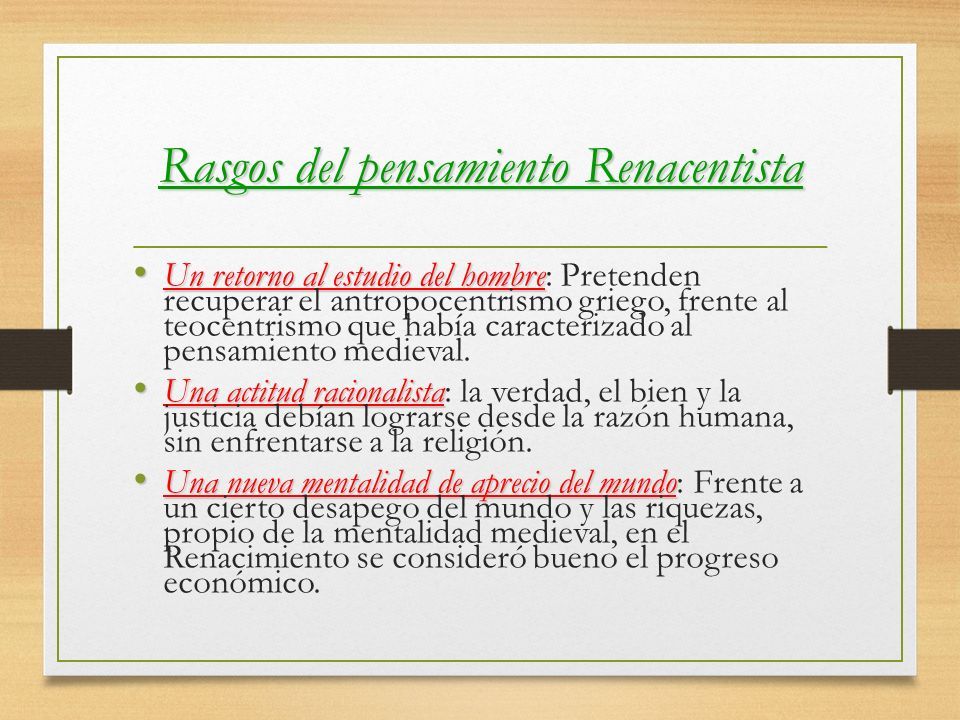 Rasgos del pensamiento Renacentista

• Un retorno al estudio del hombre: Pretenden recuperar el antropocentrismo griego, frente al teocentrismo que había caracterizado al pensamiento medieval.

• Una actitud racionalista: la verdad, el bien y la justicia debían lograrse desde la razón humana, sin enfrentarse a la religión.

• Una nueva mentalidad de aprecio del mundo: Frente a un cierto desapego del mundo y las riquezas, propio de la mentalidad medieval, en el Renacimiento se consideró bueno el progreso económico.